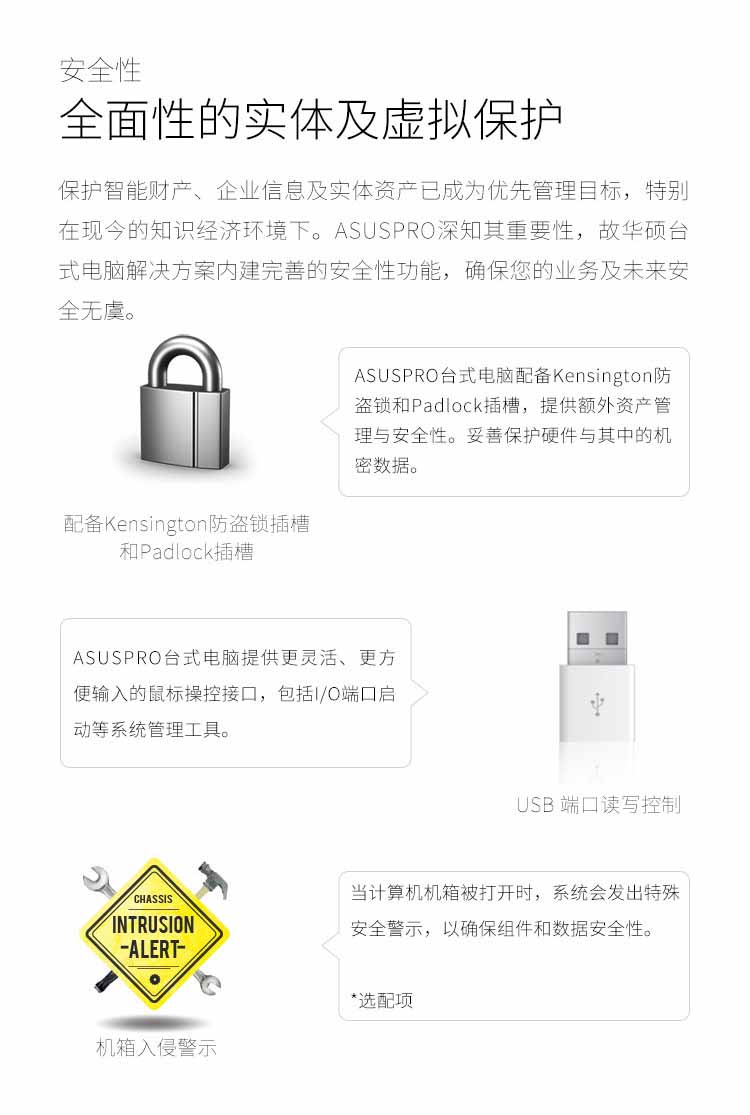 安全性
全面性的实体及虚拟保护

保护智能财产、企业信息及实体资产已成为优先管理目标，特别在现今的知识经济环境下。ASUSPRO深知其重要性，故华硕台式电脑解决方案内建完善的安全性功能，确保您的业务及未来安全无虞。

ASUSPRO台式电脑配备Kensington防盗锁和Padlock插槽，提供额外资产管理与安全性。妥善保护硬件与其中的机密数据。

配备Kensington防盗锁插槽和Padlock插槽

ASUSPRO台式电脑提供更灵活、更方便输入的鼠标操控接口，包括I/O端口启动等系统管理工具。

USB 端口读写控制

CHASSIS
INTRUSION
-ALERT-

当计算机机箱被打开时，系统会发出特殊安全警示，以确保组件和数据安全性。

*选配项

机箱入侵警示